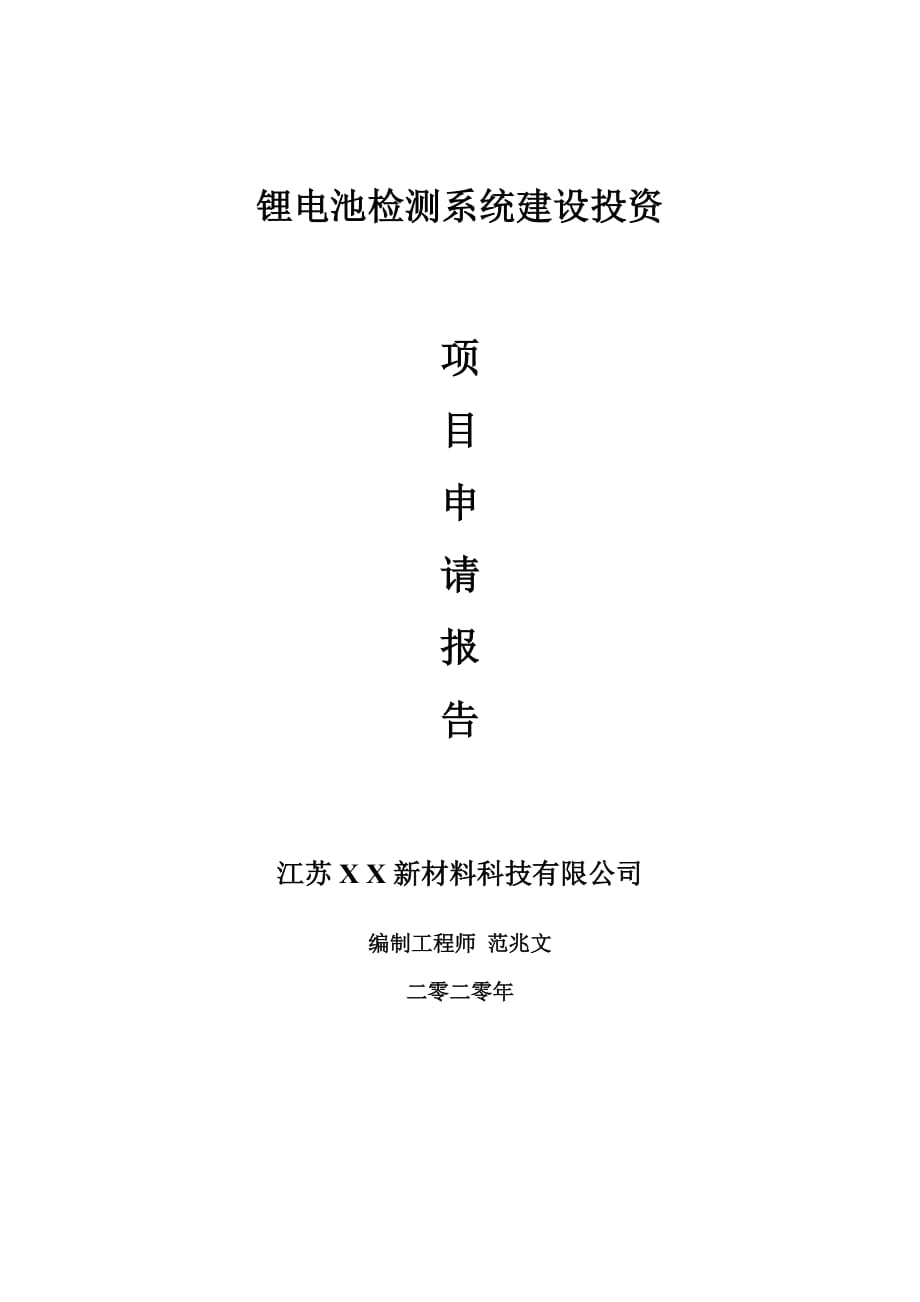 锂电池检测系统建设投资

项
目
申
请
报
告

江苏 X X 新材料科技有限公司

编制工程师 范兆文

二零二零年